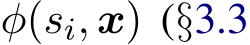 $\phi(\boldsymbol{s}_i, \boldsymbol{x})$ (§3.3